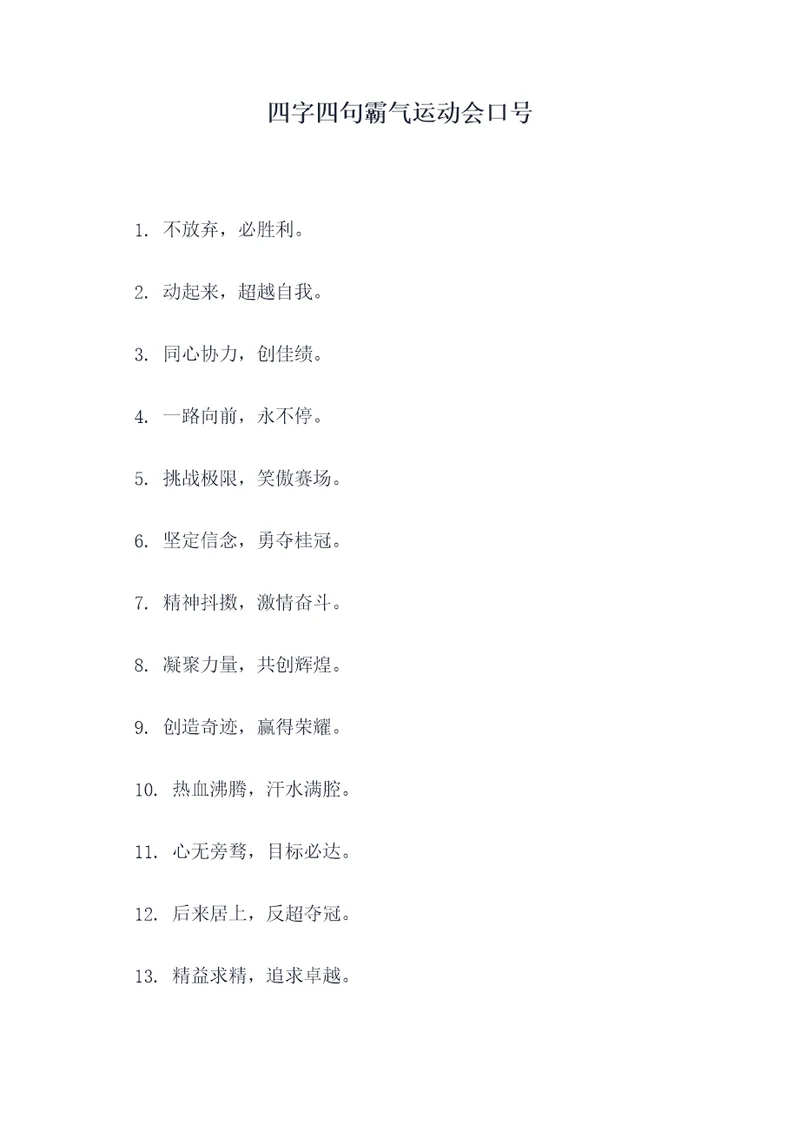 四字四句霸气运动会口号

1. 不放弃，必胜利。

2. 动起来，超越自我。

3. 同心协力，创佳绩。

4. 一路向前，永不停。

5. 挑战极限，笑傲赛场。

6. 坚定信念，勇夺桂冠。

7. 精神抖擞，激情奋斗。

8. 凝聚力量，共创辉煌。

9. 创造奇迹，赢得荣耀。

10. 热血沸腾，汗水满腔。

11. 心无旁骛，目标必达。

12. 后来居上，反超夺冠。

13. 精益求精，追求卓越。